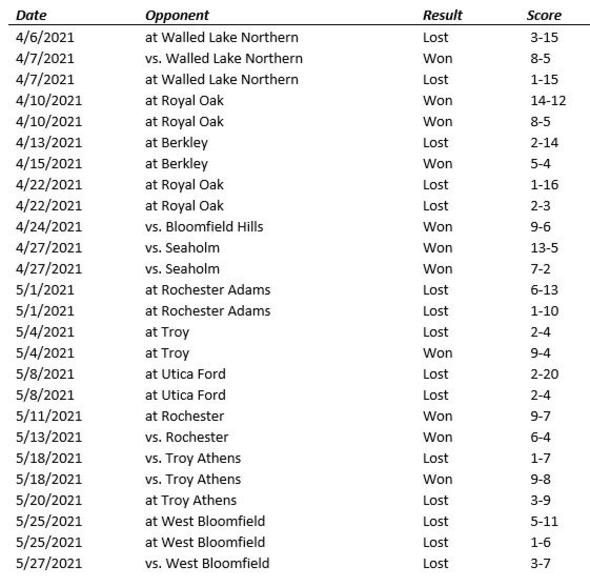 | Date | Opponent | Result | Score |
|---|---|---|---|
| 4/6/2021 | at Walled Lake Northern | Lost | 3-15 |
| 4/7/2021 | vs. Walled Lake Northern | Won | 8-5 |
| 4/7/2021 | at Walled Lake Northern | Lost | 1-15 |
| 4/10/2021 | at Royal Oak | Won | 14-12 |
| 4/10/2021 | at Royal Oak | Won | 8-5 |
| 4/13/2021 | at Berkley | Lost | 2-14 |
| 4/15/2021 | at Berkley | Won | 5-4 |
| 4/22/2021 | at Royal Oak | Lost | 1-16 |
| 4/22/2021 | at Royal Oak | Lost | 2-3 |
| 4/24/2021 | vs. Bloomfield Hills | Won | 9-6 |
| 4/27/2021 | vs. Seaholm | Won | 13-5 |
| 4/27/2021 | vs. Seaholm | Won | 7-2 |
| 5/1/2021 | at Rochester Adams | Lost | 6-13 |
| 5/1/2021 | at Rochester Adams | Lost | 1-10 |
| 5/4/2021 | at Troy | Lost | 2-4 |
| 5/4/2021 | at Troy | Won | 9-4 |
| 5/8/2021 | at Utica Ford | Lost | 2-20 |
| 5/8/2021 | at Utica Ford | Lost | 2-4 |
| 5/11/2021 | at Rochester | Won | 9-7 |
| 5/13/2021 | vs. Rochester | Won | 6-4 |
| 5/18/2021 | vs. Troy Athens | Lost | 1-7 |
| 5/18/2021 | vs. Troy Athens | Won | 9-8 |
| 5/20/2021 | at Troy Athens | Lost | 3-9 |
| 5/25/2021 | at West Bloomfield | Lost | 5-11 |
| 5/25/2021 | at West Bloomfield | Lost | 1-6 |
| 5/27/2021 | vs. West Bloomfield | Lost | 3-7 |